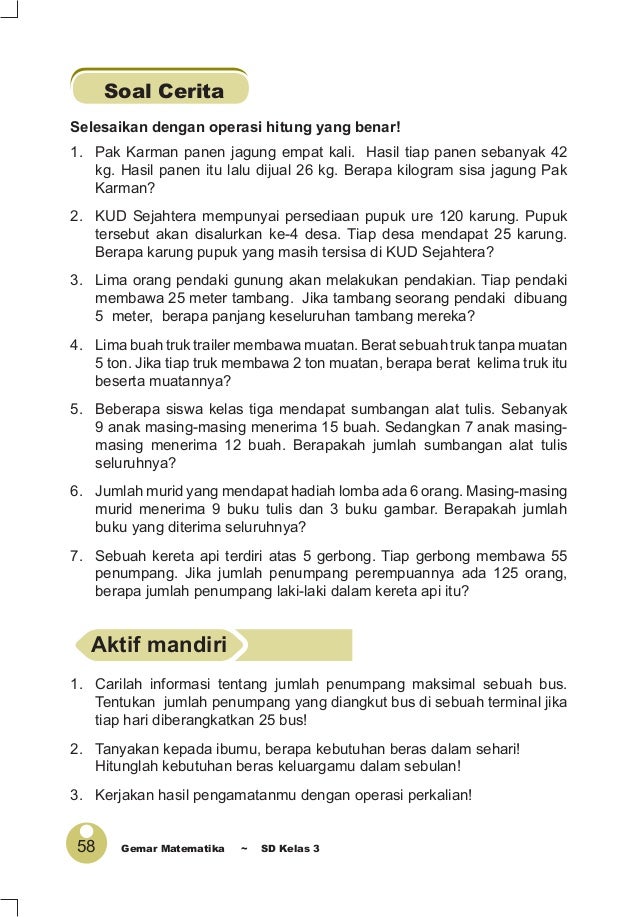 Soal Cerita

Selesaikan dengan operasi hitung yang benar!

1. Pak Karman panen jagung empat kali. Hasil tiap panen sebanyak 42 kg. Hasil panen itu lalu dijual 26 kg. Berapa kilogram sisa jagung Pak Karman?

2. KUD Sejahtera mempunyai persediaan pupuk ure 120 karung. Pupuk tersebut akan disalurkan ke-4 desa. Tiap desa mendapat 25 karung. Berapa karung pupuk yang masih tersisa di KUD Sejahtera?

3. Lima orang pendaki gunung akan melakukan pendakian. Tiap pendaki membawa 25 meter tambang. Jika tambang seorang pendaki dibuang 5 meter, berapa panjang keseluruhan tambang mereka?

4. Lima buah truk trailer membawa muatan. Berat sebuah truk tanpa muatan 5 ton. Jika tiap truk membawa 2 ton muatan, berapa berat kelima truk itu beserta muatannya?

5. Beberapa siswa kelas tiga mendapat sumbangan alat tulis. Sebanyak 9 anak masing-masing menerima 15 buah. Sedangkan 7 anak masing-masing menerima 12 buah. Berapakah jumlah sumbangan alat tulis seluruhnya?

6. Jumlah murid yang mendapat hadiah lomba ada 6 orang. Masing-masing murid menerima 9 buku tulis dan 3 buku gambar. Berapakah jumlah buku yang diterima seluruhnya?

7. Sebuah kereta api terdiri atas 5 gerbong. Tiap gerbong membawa 55 penumpang. Jika jumlah penumpang perempuannya ada 125 orang, berapa jumlah penumpang laki-laki dalam kereta api itu?

Aktif mandiri

1. Carilah informasi tentang jumlah penumpang maksimal sebuah bus. Tentukan jumlah penumpang yang diangkut bus di sebuah terminal jika tiap hari diberangkatkan 25 bus!

2. Tanyakan kepada ibumu, berapa kebutuhan beras dalam sehari! Hitunglah kebutuhan beras keluargamu dalam sebulan!

3. Kerjakan hasil pengamatanmu dengan operasi perkalian!

58 Gemar Matematika ~ SD Kelas 3